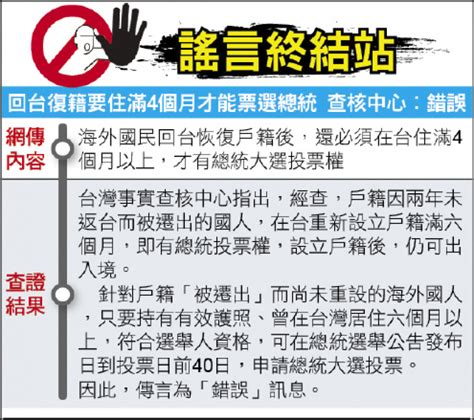 謠言終結站

回台復籍要住滿4個月才能票選總統 查核中心：錯誤

網傳內容

海外國民回台恢復戶籍後，還必須在台住滿4個月以上，才有總統大選投票權

查證結果

台灣事實查核中心指出，經查，戶籍因兩年未返台而被遷出的國人，在台重新設立戶籍滿六個月，即有總統投票權，設立戶籍後，仍可出入境。

針對戶籍「被遷出」而尚未重設的海外國人，只要持有有效護照、曾在台灣居住六個月以上，符合選舉人資格，可在總統選舉公告發布日到投票日前40日，申請總統大選投票。

因此，傳言為「錯誤」訊息。